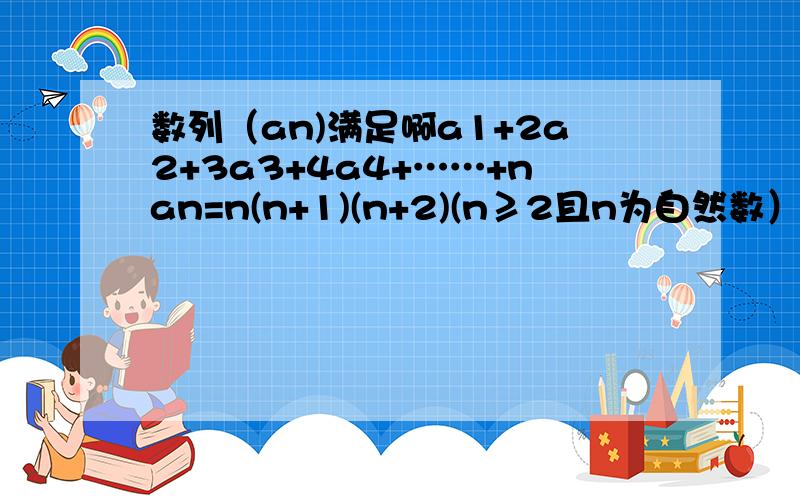 数列（an)满足啊a1+2a2+3a3+4a4+……+nan=n(n+1)(n+2)(n≥2且n为自然数）